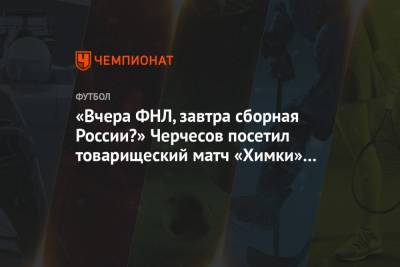 ЧЕМПИОНАТ

ФУТБОЛ

«Вчера ФНЛ, завтра сборная России?» Черчесов посетил товарищеский матч «Химки»...